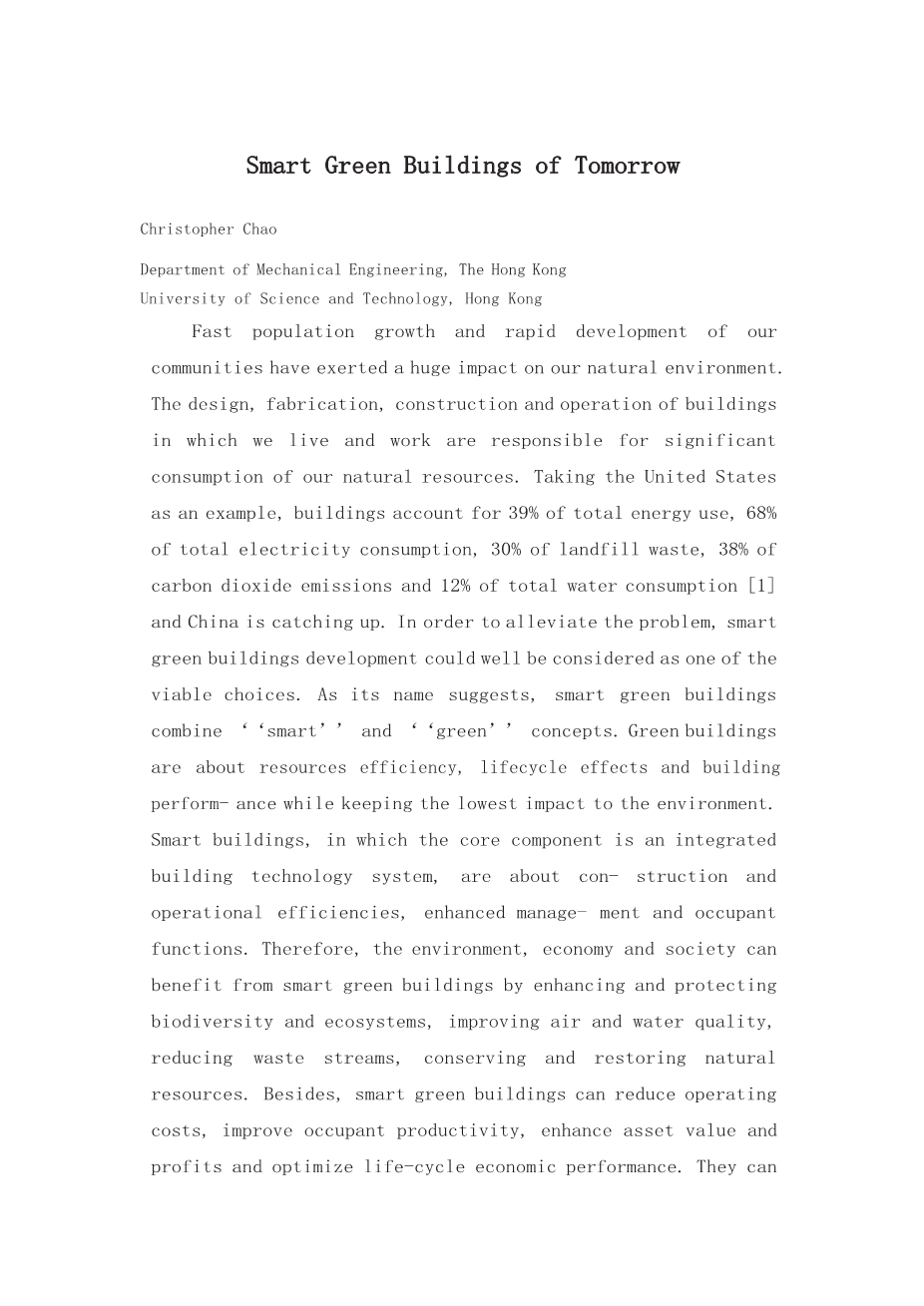 Smart Green Buildings of Tomorrow

Christopher Chao

Department of Mechanical Engineering, The Hong Kong University of Science and Technology, Hong Kong

Fast population growth and rapid development of our communities have exerted a huge impact on our natural environment. The design, fabrication, construction and operation of buildings in which we live and work are responsible for significant consumption of our natural resources. Taking the United States as an example, buildings account for 39% of total energy use, 68% of total electricity consumption, 30% of landfill waste, 38% of carbon dioxide emissions and 12% of total water consumption [1] and China is catching up. In order to alleviate the problem, smart green buildings development could well be considered as one of the viable choices. As its name suggests, smart green buildings combine ‘‘smart’’ and ‘‘green’’ concepts. Green buildings are about resources efficiency, lifecycle effects and building perform- ance while keeping the lowest impact to the environment. Smart buildings, in which the core component is an integrated building technology system, are about con- struction and operational efficiencies, enhanced manage- ment and occupant functions. Therefore, the environment, economy and society can benefit from smart green buildings by enhancing and protecting biodiversity and ecosystems, improving air and water quality, reducing waste streams, conserving and restoring natural resources. Besides, smart green buildings can reduce operating costs, improve occupant productivity, enhance asset value and profits and optimize life-cycle economic performance. They can